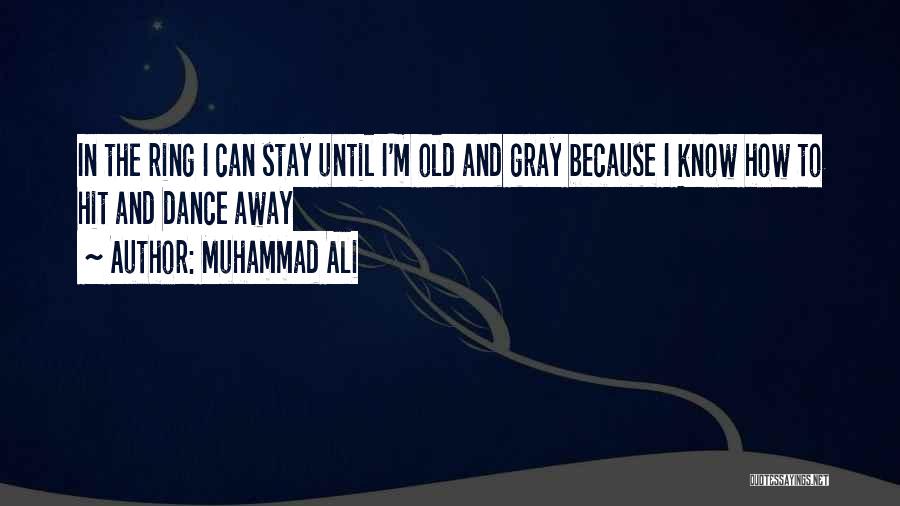 IN THE RING I CAN STAY UNTIL I'M OLD AND GRAY BECAUSE I KNOW HOW TO HIT AND DANCE AWAY

~ AUTHOR: MUHAMMAD ALI

QUOTESSAYINGS.NET